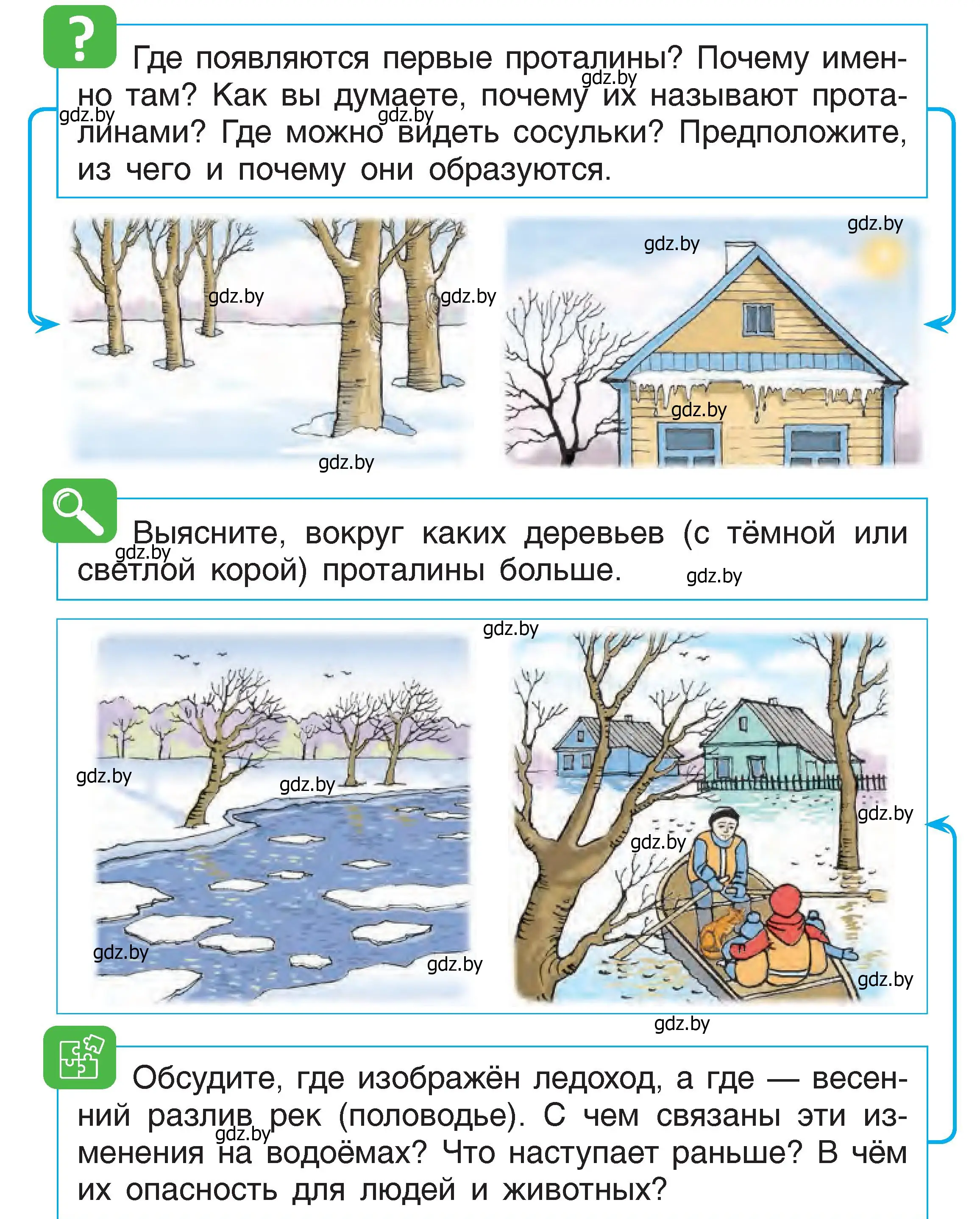 ?

Где появляются первые проталины? Почему именно там? Как вы думаете, почему их называют проталинами? Где можно видеть сосульки? Предположите, из чего и почему они образуются.

gdz.by gdz.by gdz.by gdz.by gdz.by gdz.by gdz.by gdz.by gdz.by

Выясните, вокруг каких деревьев (с тёмной или светлой корой) проталины больше.

gdz.by gdz.by

gdz.by gdz.by gdz.by gdz.by gdz.by gdz.by gdz.by gdz.by gdz.by

Обсудите, где изображён ледоход, а где — весенний разлив рек (половодье). С чем связаны эти изменения на водоёмах? Что наступает раньше? В чём их опасность для людей и животных?

gdz.by